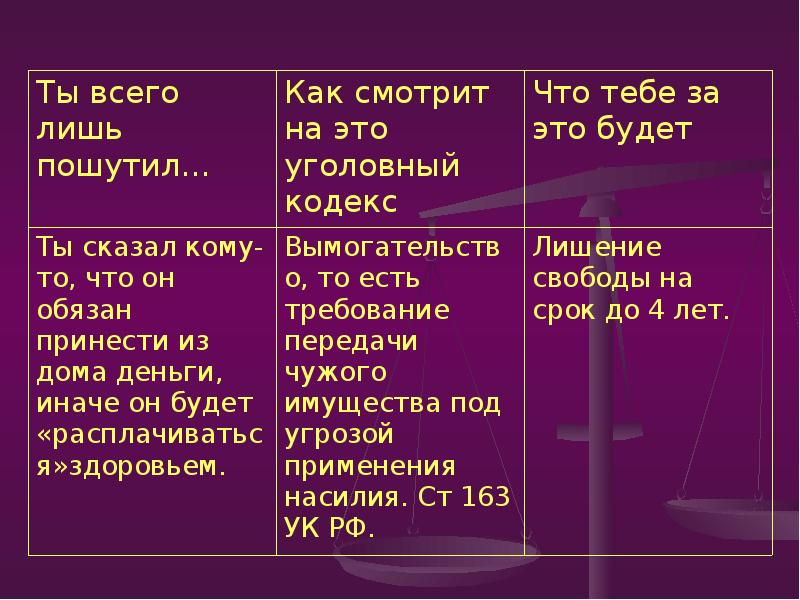 | Ты всего лишь пошутил… | Как смотрит на это уголовный кодекс | Что тебе за это будет |
|---|---|---|
| Ты сказал кому-то, что он обязан принести из дома деньги, иначе он будет «расплачиваться»здоровьем. | Вымогательство, то есть требование передачи чужого имущества под угрозой применения насилия. Ст 163 УК РФ. | Лишение свободы на срок до 4 лет. |